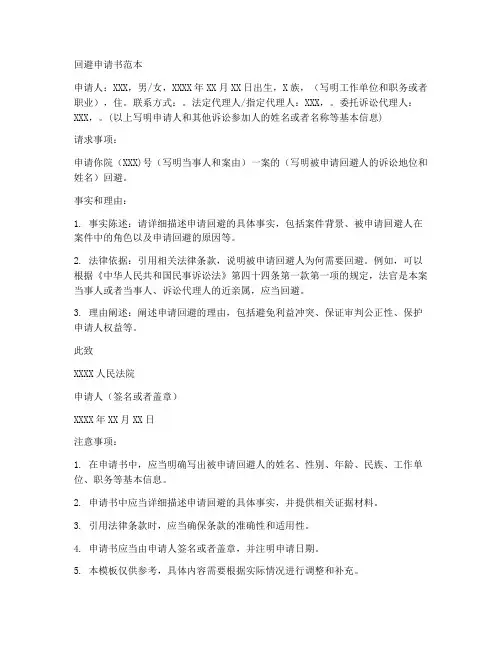 回避申请书范本

申请人：XXX，男/女，XXXX年XX月XX日出生，X族，（写明工作单位和职务或者职业），住。联系方式：。法定代理人/指定代理人：XXX，。委托诉讼代理人：XXX，。（以上写明申请人和其他诉讼参加人的姓名或者名称等基本信息）

请求事项：

申请你院（XXX）号（写明当事人和案由）一案的（写明被申请回避人的诉讼地位和姓名）回避。

事实和理由：

1. 事实陈述：请详细描述申请回避的具体事实，包括案件背景、被申请回避人在案件中的角色以及申请回避的原因等。

2. 法律依据：引用相关法律条款，说明被申请回避人为何需要回避。例如，可以根据《中华人民共和国民事诉讼法》第四十四条第一款第一项的规定，法官是本案当事人或者当事人、诉讼代理人的近亲属，应当回避。

3. 理由阐述：阐述申请回避的理由，包括避免利益冲突、保证审判公正性、保护申请人权益等。

此致

XXXX人民法院

申请人（签名或者盖章）

XXXX年XX月XX日

注意事项：

1. 在申请书中，应当明确写出被申请回避人的姓名、性别、年龄、民族、工作单位、职务等基本信息。

2. 申请书中应当详细描述申请回避的具体事实，并提供相关证据材料。

3. 引用法律条款时，应当确保条款的准确性和适用性。

4. 申请书应当由申请人签名或者盖章，并注明申请日期。

5. 本模板仅供参考，具体内容需要根据实际情况进行调整和补充。